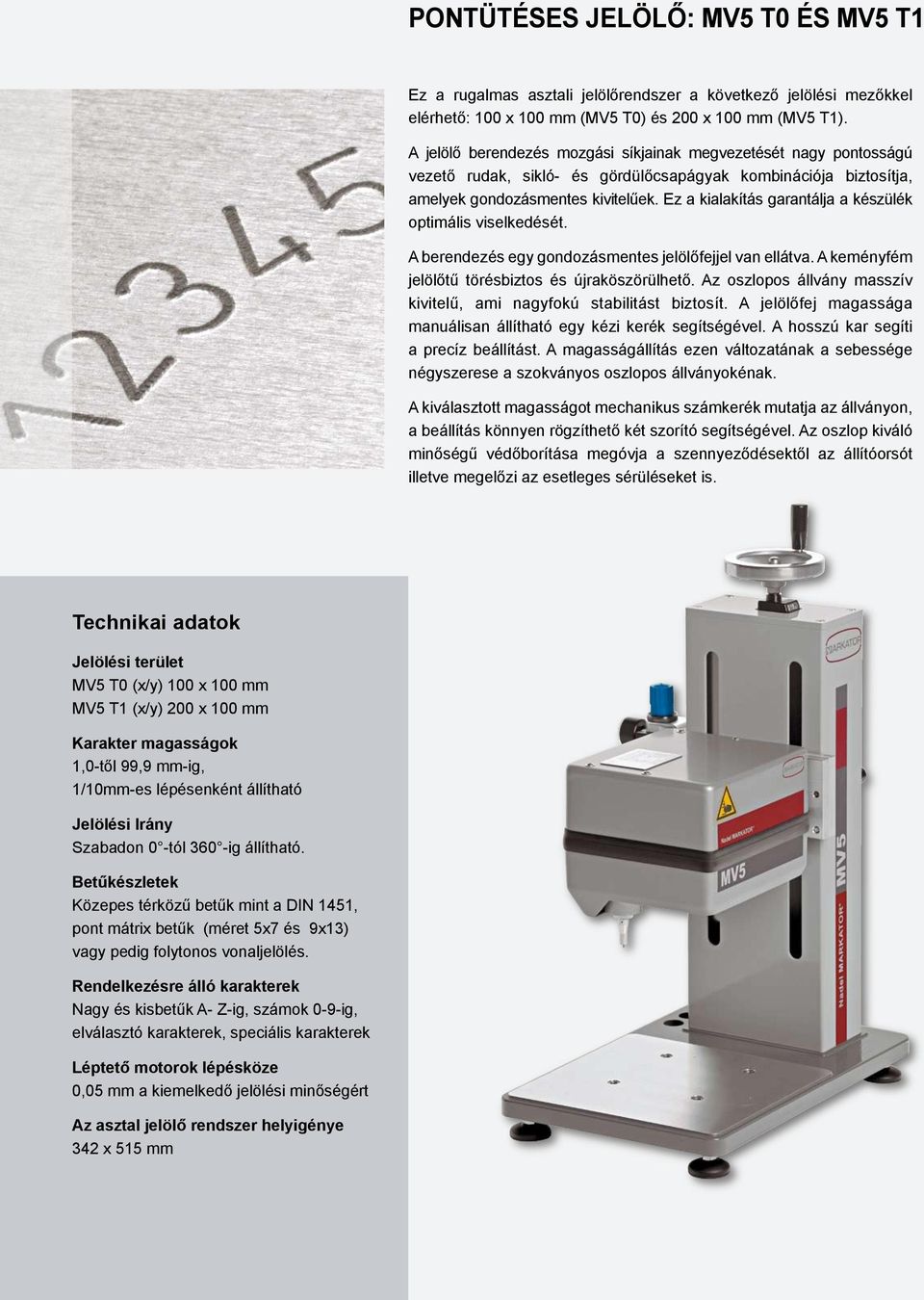 PONTÜTÉSES JELÖLŐ: MV5 T0 ÉS MV5 T1

12345

Ez a rugalmas asztali jelölőrendszer a következő jelölési mezőkkel elérhető: 100 x 100 mm (MV5 T0) és 200 x 100 mm (MV5 T1).

A jelölő berendezés mozgási síkjainak megvezetését nagy pontosságú vezető rudak, sikló- és gördülőcsapágyak kombinációja biztosítja, amelyek gondozásmentes kivitelűek. Ez a kialakítás garantálja a készülék optimális viselkedését.

A berendezés egy gondozásmentes jelölőfejjel van ellátva. A keményfém jelölőtű törésbiztos és újraköszörülhető. Az oszlopos állvány masszív kivitelű, ami nagyfokú stabilitást biztosít. A jelölőfej magassága manuálisan állítható egy kézi kerék segítségével. A hosszú kar segíti a precíz beállítást. A magasságállítás ezen változatának a sebessége négyszerese a szokványos oszlopos állványokénak.

A kiválasztott magasságot mechanikus számkerék mutatja az állványon, a beállítás könnyen rögzíthető két szorító segítségével. Az oszlop kiváló minőségű védőborítása megóvja a szennyeződésektől az állítóorsót illetve megelőzi az esetleges sérüléseket is.

Technikai adatok

Jelölési terület
MV5 T0 (x/y) 100 x 100 mm
MV5 T1 (x/y) 200 x 100 mm

Karakter magasságok
1,0-től 99,9 mm-ig,
1/10mm-es lépésenként állítható

Jelölési Irány
Szabadon 0°-tól 360°-ig állítható.

Betűkészletek
Közepes térközű betűk mint a DIN 1451, pont mátrix betűk (méret 5x7 és 9x13) vagy pedig folytonos vonaljelölés.

Rendelkezésre álló karakterek
Nagy és kisbetűk A- Z-ig, számok 0-9-ig, elválasztó karakterek, speciális karakterek

Léptető motorok lépésköze
0,05 mm a kiemelkedő jelölési minőségért

Az asztal jelölő rendszer helyigénye
342 x 515 mm

MARKATOR
Nadel MARKATOR
MV5
Nadel MARKATOR
MV5